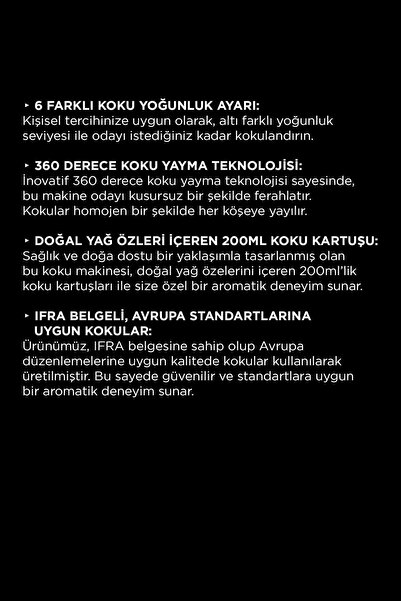 ‣ 6 FARKLI KOKU YOĞUNLUK AYARI:
Kişisel tercihinize uygun olarak, altı farklı yoğunluk seviyesi ile odayı istediğiniz kadar kokulandırın.

‣ 360 DERECE KOKU YAYMA TEKNOLOJİSİ:
İnovatif 360 derece koku yayma teknolojisi sayesinde, bu makine odayı kusursuz bir şekilde ferahlatır. Kokular homojen bir şekilde her köşeye yayılır.

‣ DOĞAL YAĞ ÖZLERİ İÇEREN 200ML KOKU KARTUŞU:
Sağlık ve doğa dostu bir yaklaşımla tasarlanmış olan bu koku makinesi, doğal yağ özelerini içeren 200ml'lik koku kartuşları ile size özel bir aromatik deneyim sunar.

‣ IFRA BELGELİ, AVRUPA STANDARTLARINA UYGUN KOKULAR:
Ürünümüz, IFRA belgesine sahip olup Avrupa düzenlemelerine uygun kalitede kokular kullanılarak üretilmiştir. Bu sayede güvenilir ve standartlara uygun bir aromatik deneyim sunar.